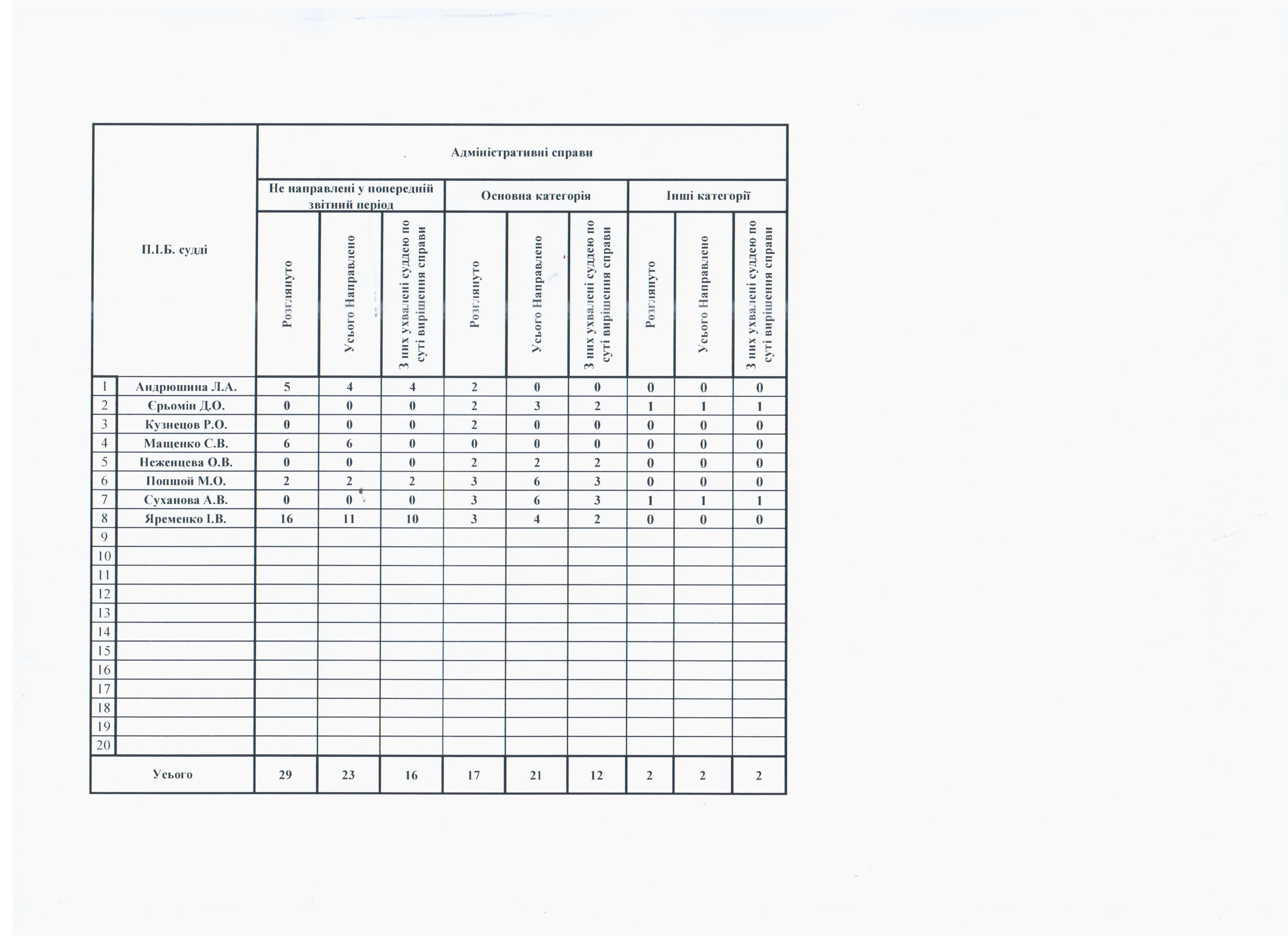 | П.І.Б. судді | | Адміністративні справи | | | | | | | | |
|---|---|---|---|---|---|---|---|---|---|---|
| | | Не направлені у попередній звітний період | | | Основна категорія | | | Інші категорії | | |
| | | Розглянуто | Усього Направлено | З них ухвалені суддею по суті вирішення справи | Розглянуто | Усього Направлено | З них ухвалені суддею по суті вирішення справи | Розглянуто | Усього Направлено | З них ухвалені суддею по суті вирішення справи |
| 1 | Андрюшина Л.А. | 5 | 4 | 4 | 2 | 0 | 0 | 0 | 0 | 0 |
| 2 | Єрьомін Д.О. | 0 | 0 | 0 | 2 | 3 | 2 | 1 | 1 | 1 |
| 3 | Кузнецов Р.О. | 0 | 0 | 0 | 2 | 0 | 0 | 0 | 0 | 0 |
| 4 | Мащенко С.В. | 6 | 6 | 0 | 0 | 0 | 0 | 0 | 0 | 0 |
| 5 | Неженцева О.В. | 0 | 0 | 0 | 2 | 2 | 2 | 0 | 0 | 0 |
| 6 | Попшой М.О. | 2 | 2 | 2 | 3 | 6 | 3 | 0 | 0 | 0 |
| 7 | Суханова А.В. | 0 | 0 | 0 | 3 | 6 | 3 | 1 | 1 | 1 |
| 8 | Яременко І.В. | 16 | 11 | 10 | 3 | 4 | 2 | 0 | 0 | 0 |
| 9 | | | | | | | | | | |
| 10 | | | | | | | | | | |
| 11 | | | | | | | | | | |
| 12 | | | | | | | | | | |
| 13 | | | | | | | | | | |
| 14 | | | | | | | | | | |
| 15 | | | | | | | | | | |
| 16 | | | | | | | | | | |
| 17 | | | | | | | | | | |
| 18 | | | | | | | | | | |
| 19 | | | | | | | | | | |
| 20 | | | | | | | | | | |
| Усього | | 29 | 23 | 16 | 17 | 21 | 12 | 2 | 2 | 2 |